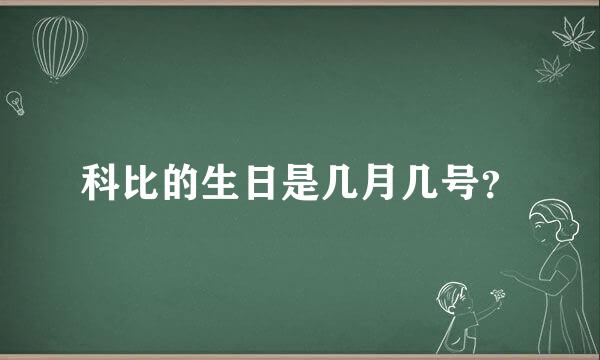 科比的生日是几月几号?